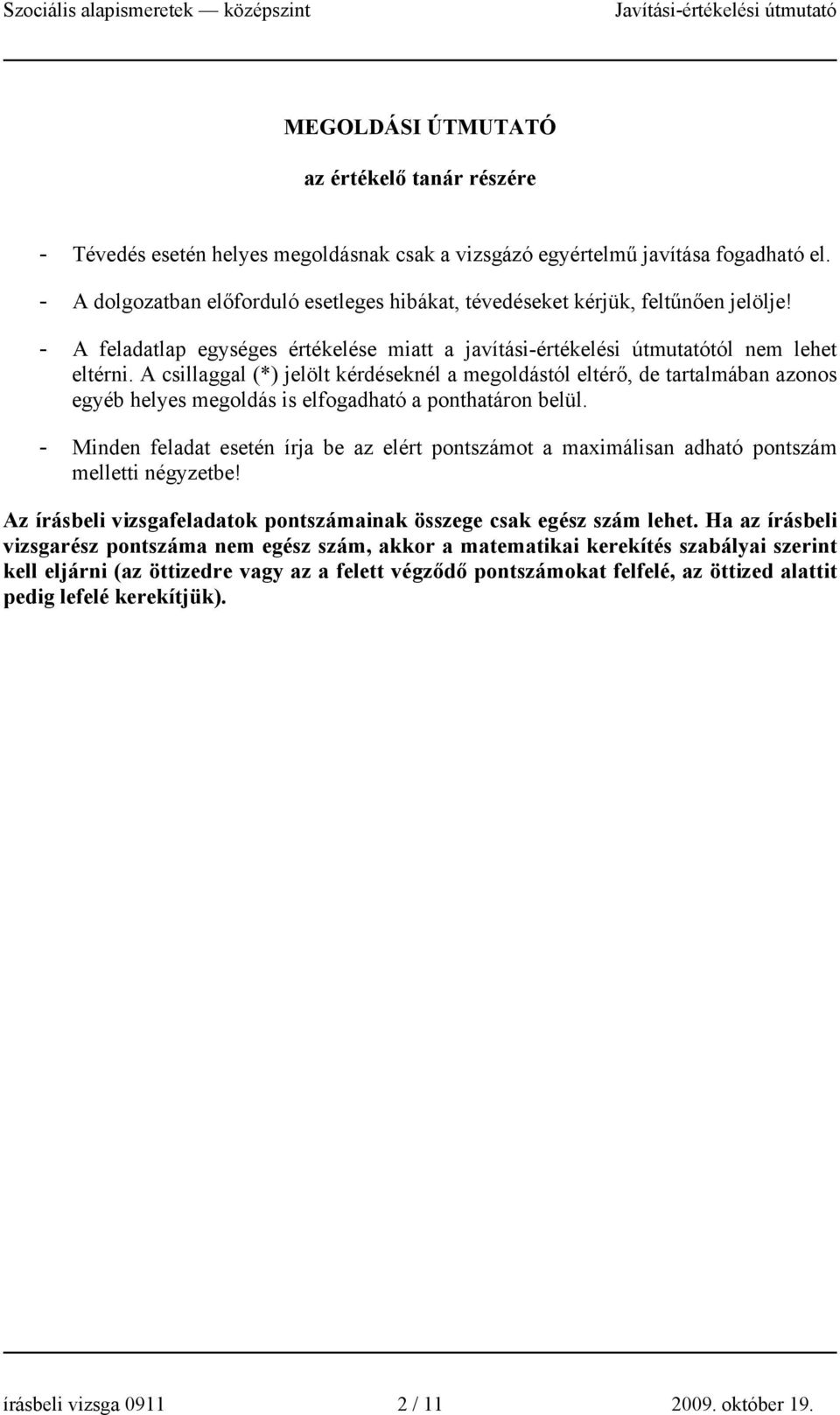 Szociális alapismeretek — középszint Javítási-értékelési útmutató

MEGOLDÁSI ÚTMUTATÓ

az értékelő tanár részére

- Tévedés esetén helyes megoldásnak csak a vizsgázó egyértelmű javítása fogadható el.

- A dolgozatban előforduló esetleges hibákat, tévedéseket kérjük, feltűnően jelölje!

- A feladatlap egységes értékelése miatt a javítási-értékelési útmutatótól nem lehet eltérni. A csillaggal (*) jelölt kérdéseknél a megoldástól eltérő, de tartalmában azonos egyéb helyes megoldás is elfogadható a ponthatáron belül.

- Minden feladat esetén írja be az elért pontszámot a maximálisan adható pontszám melletti négyzetbe!

Az írásbeli vizsgafeladatok pontszámainak összege csak egész szám lehet. Ha az írásbeli vizsgarész pontszáma nem egész szám, akkor a matematikai kerekítés szabályai szerint kell eljárni (az öttizedre vagy az a felett végződő pontszámokat felfelé, az öttized alattit pedig lefelé kerekítjük).

írásbeli vizsga 0911 2 / 11 2009. október 19.